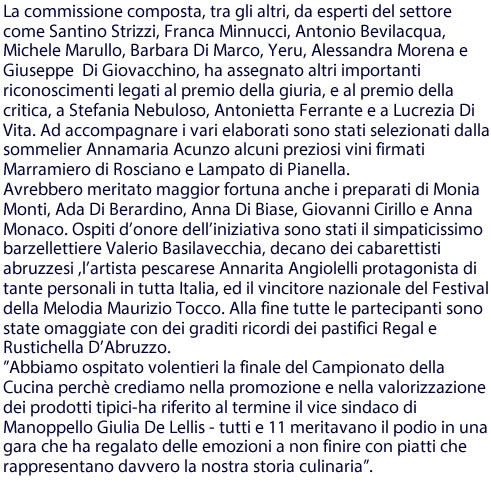 La commissione composta, tra gli altri, da esperti del settore come Santino Strizzi, Franca Minnucci, Antonio Bevilacqua, Michele Marullo, Barbara Di Marco, Yeru, Alessandra Morena e Giuseppe  Di Giovacchino, ha assegnato altri importanti riconoscimenti legati al premio della giuria, e al premio della critica, a Stefania Nebuloso, Antonietta Ferrante e a Lucrezia Di Vita. Ad accompagnare i vari elaborati sono stati selezionati dalla sommelier Annamaria Acunzo alcuni preziosi vini firmati Marramiero di Rosciano e Lampato di Pianella.
Avrebbero meritato maggior fortuna anche i preparati di Monia Monti, Ada Di Berardino, Anna Di Biase, Giovanni Cirillo e Anna Monaco. Ospiti d’onore dell’iniziativa sono stati il simpaticissimo barzellettiere Valerio Basilavecchia, decano dei cabarettisti abruzzesi ,l’artista pescarese Annarita Angiolelli protagonista di tante personali in tutta Italia, ed il vincitore nazionale del Festival della Melodia Maurizio Tocco. Alla fine tutte le partecipanti sono state omaggiate con dei graditi ricordi dei pastifici Regal e Rustichella D’Abruzzo.
”Abbiamo ospitato volentieri la finale del Campionato della Cucina perchè crediamo nella promozione e nella valorizzazione dei prodotti tipici-ha riferito al termine il vice sindaco di Manoppello Giulia De Lellis - tutti e 11 meritavano il podio in una gara che ha regalato delle emozioni a non finire con piatti che rappresentano davvero la nostra storia culinaria”.